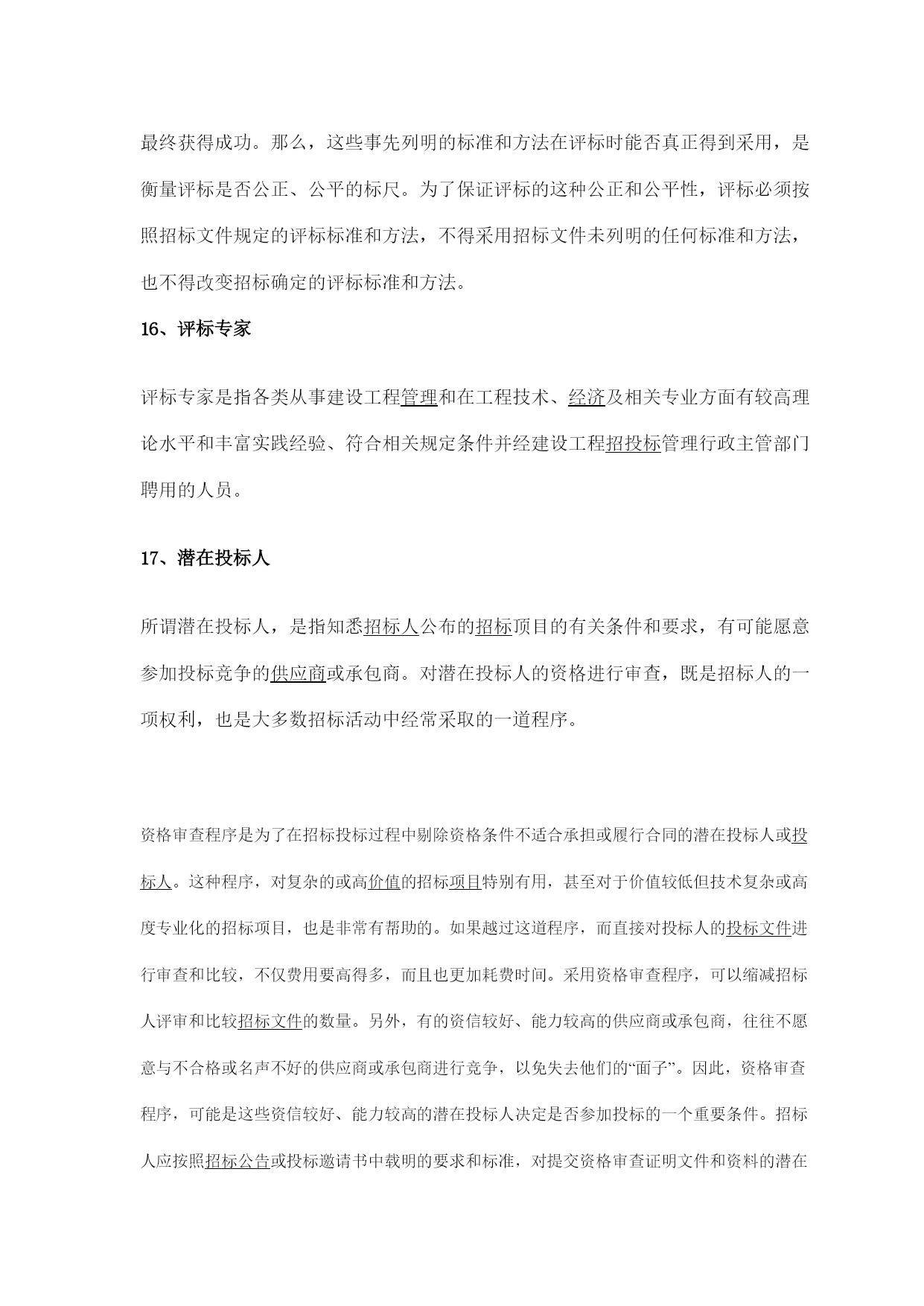 最终获得成功。那么，这些事先列明的标准和方法在评标时能否真正得到采用，是衡量评标是否公正、公平的标尺。为了保证评标的这种公正和公平性，评标必须按照招标文件规定的评标标准和方法，不得采用招标文件未列明的任何标准和方法，也不得改变招标确定的评标标准和方法。

16、评标专家

评标专家是指各类从事建设工程管理和在工程技术、经济及相关专业方面有较高理论水平和丰富实践经验、符合相关规定条件并经建设工程招投标管理行政主管部门聘用的人员。

17、潜在投标人

所谓潜在投标人，是指知悉招标人公布的招标项目的有关条件和要求，有可能愿意参加投标竞争的供应商或承包商。对潜在投标人的资格进行审查，既是招标人的一项权利，也是大多数招标活动中经常采取的一道程序。

资格审查程序是为了在招标投标过程中剔除资格条件不适合承担或履行合同的潜在投标人或投标人。这种程序，对复杂的或高价值的招标项目特别有用，甚至对于价值较低但技术复杂或高度专业化的招标项目，也是非常有帮助的。如果越过这道程序，而直接对投标人的投标文件进行审查和比较，不仅费用要高得多，而且也更加耗费时间。采用资格审查程序，可以缩减招标人评审和比较招标文件的数量。另外，有的资信较好、能力较高的供应商或承包商，往往不愿意与不合格或名声不好的供应商或承包商进行竞争，以免失去他们的“面子”。因此，资格审查程序，可能是这些资信较好、能力较高的潜在投标人决定是否参加投标的一个重要条件。招标人应按照招标公告或投标邀请书中载明的要求和标准，对提交资格审查证明文件和资料的潜在